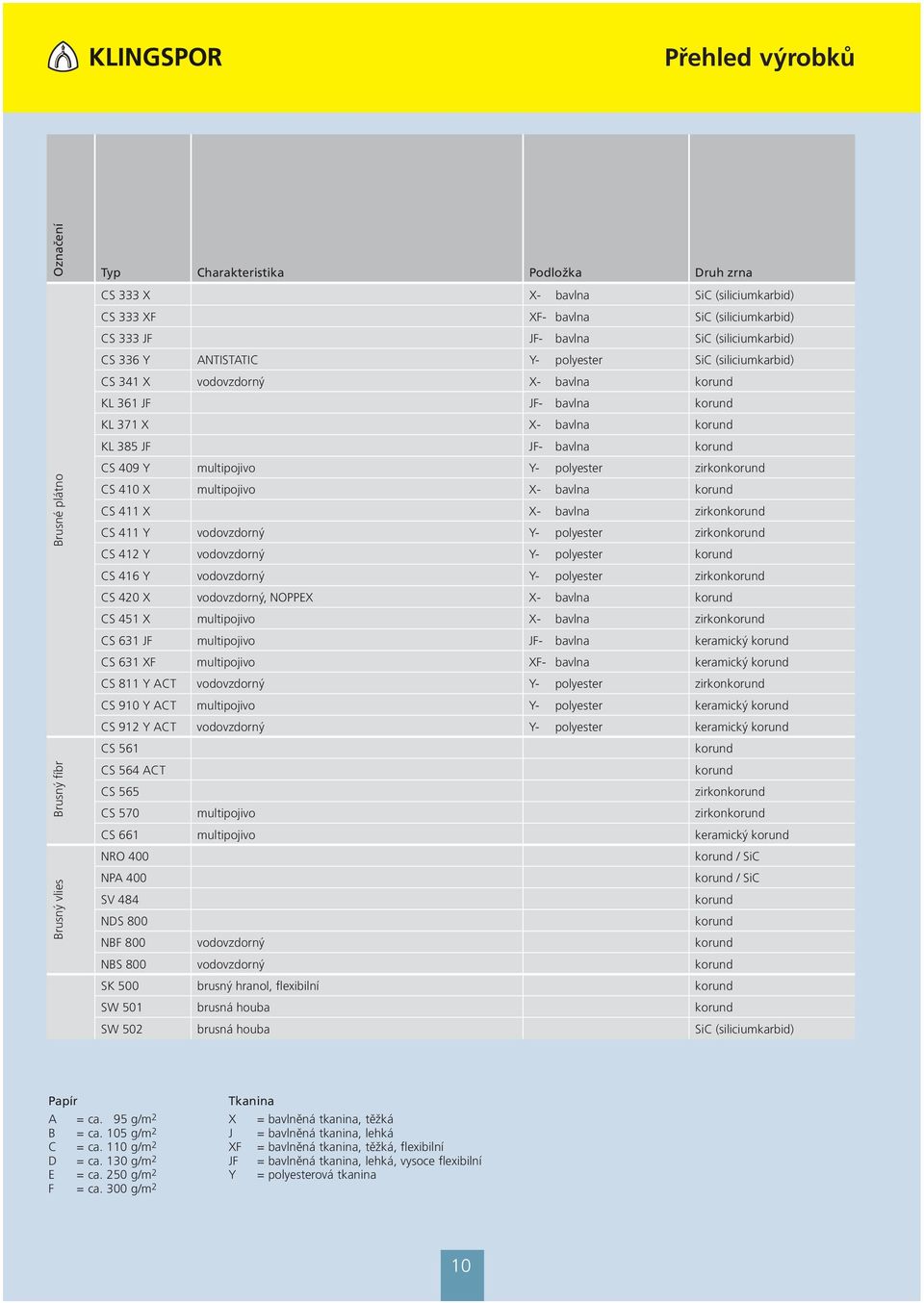 KLINGSPOR

Přehled výrobků

| Označení | Typ | Charakteristika | Podložka | Druh zrna |
|---|---|---|---|---|
| Brusné plátno | CS 333 X | | X- bavlna | SiC (siliciumkarbid) |
| | CS 333 XF | | XF- bavlna | SiC (siliciumkarbid) |
| | CS 333 JF | | JF- bavlna | SiC (siliciumkarbid) |
| | CS 336 Y | ANTISTATIC | Y- polyester | SiC (siliciumkarbid) |
| | CS 341 X | vodovzdorný | X- bavlna | korund |
| | KL 361 JF | | JF- bavlna | korund |
| | KL 371 X | | X- bavlna | korund |
| | KL 385 JF | | JF- bavlna | korund |
| | CS 409 Y | multipojivo | Y- polyester | zirkonkorund |
| | CS 410 X | multipojivo | X- bavlna | korund |
| | CS 411 X | | X- bavlna | zirkonkorund |
| | CS 411 Y | vodovzdorný | Y- polyester | zirkonkorund |
| | CS 412 Y | vodovzdorný | Y- polyester | korund |
| | CS 416 Y | vodovzdorný | Y- polyester | zirkonkorund |
| | CS 420 X | vodovzdorný, NOPPEX | X- bavlna | korund |
| | CS 451 X | multipojivo | X- bavlna | zirkonkorund |
| | CS 631 JF | multipojivo | JF- bavlna | keramický korund |
| | CS 631 XF | multipojivo | XF- bavlna | keramický korund |
| | CS 811 Y ACT | vodovzdorný | Y- polyester | zirkonkorund |
| | CS 910 Y ACT | multipojivo | Y- polyester | keramický korund |
| | CS 912 Y ACT | vodovzdorný | Y- polyester | keramický korund |
| Brusný fíbr | CS 561 | | | korund |
| | CS 564 ACT | | | korund |
| | CS 565 | | | zirkonkorund |
| | CS 570 | multipojivo | | zirkonkorund |
| | CS 661 | multipojivo | | keramický korund |
| Brusný vlies | NRO 400 | | | korund / SiC |
| | NPA 400 | | | korund / SiC |
| | SV 484 | | | korund |
| | NDS 800 | | | korund |
| | NBF 800 | vodovzdorný | | korund |
| | NBS 800 | vodovzdorný | | korund |
| | SK 500 | brusný hranol, flexibilní | | korund |
| | SW 501 | brusná houba | | korund |
| | SW 502 | brusná houba | | SiC (siliciumkarbid) |

Papír
A = ca. 95 g/m$^2$
B = ca. 105 g/m$^2$
C = ca. 110 g/m$^2$
D = ca. 130 g/m$^2$
E = ca. 250 g/m$^2$
F = ca. 300 g/m$^2$

Tkanina
X = bavlněná tkanina, těžká
J = bavlněná tkanina, lehká
XF = bavlněná tkanina, těžká, flexibilní
JF = bavlněná tkanina, lehká, vysoce flexibilní
Y = polyesterová tkanina

10